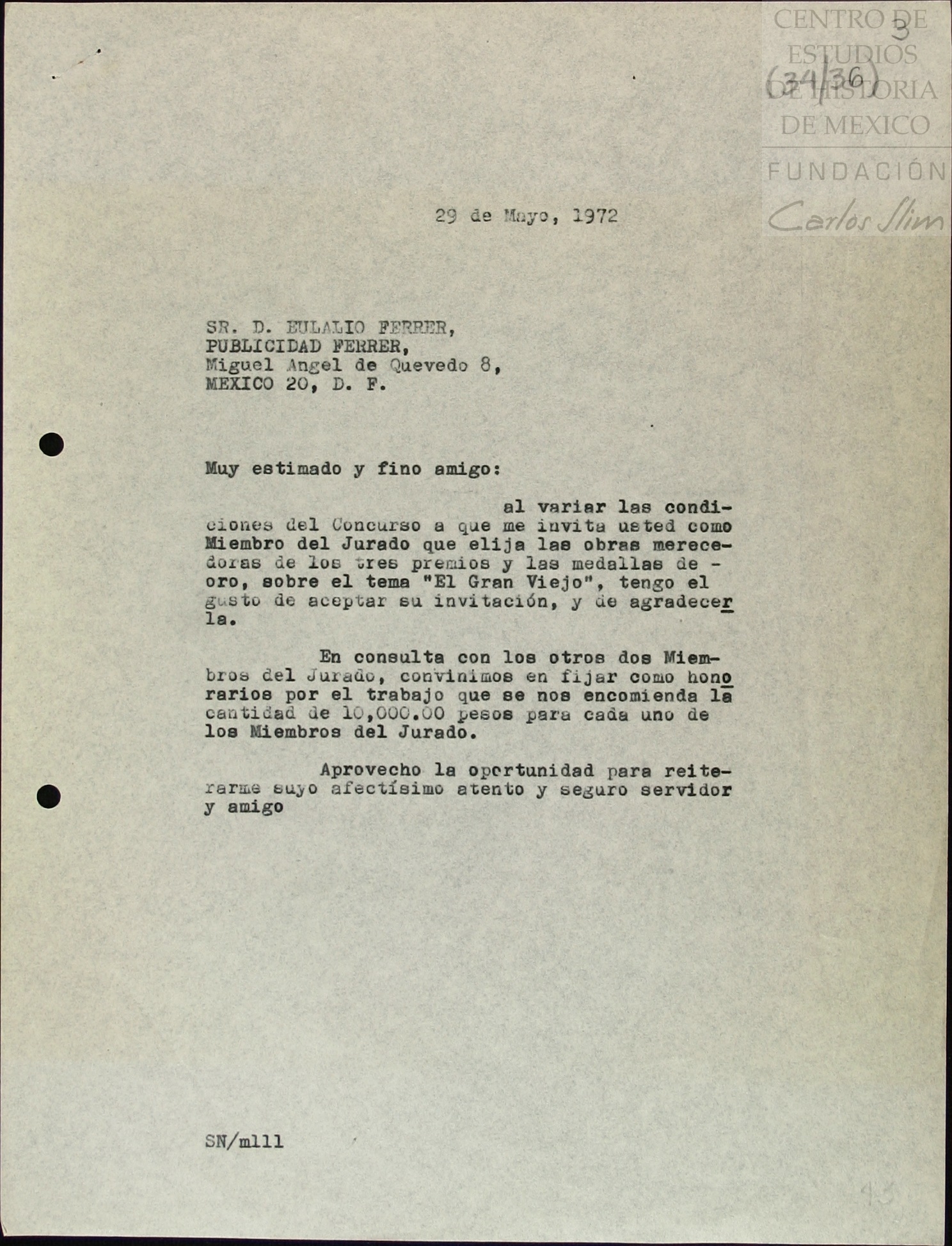 CENTRO DE ESTUDIOS DE HISTORIA DE MEXICO
FUNDACIÓN Carlos Slim

3
(34/36)

29 de Mayo, 1972

SR. D. EULALIO FERRER,
PUBLICIDAD FERRER,
Miguel Angel de Quevedo 8,
MEXICO 20, D. F.

Muy estimado y fino amigo:

al variar las condiciones del Concurso a que me invita usted como Miembro del Jurado que elija las obras merecedoras de los tres premios y las medallas de - oro, sobre el tema "El Gran Viejo", tengo el gusto de aceptar su invitación, y de agradecerla.

En consulta con los otros dos Miembros del Jurado, convinimos en fijar como honorarios por el trabajo que se nos encomienda la cantidad de 10,000.00 pesos para cada uno de los Miembros del Jurado.

Aprovecho la oportunidad para reiterarme suyo afectísimo atento y seguro servidor y amigo

SN/mlll

43